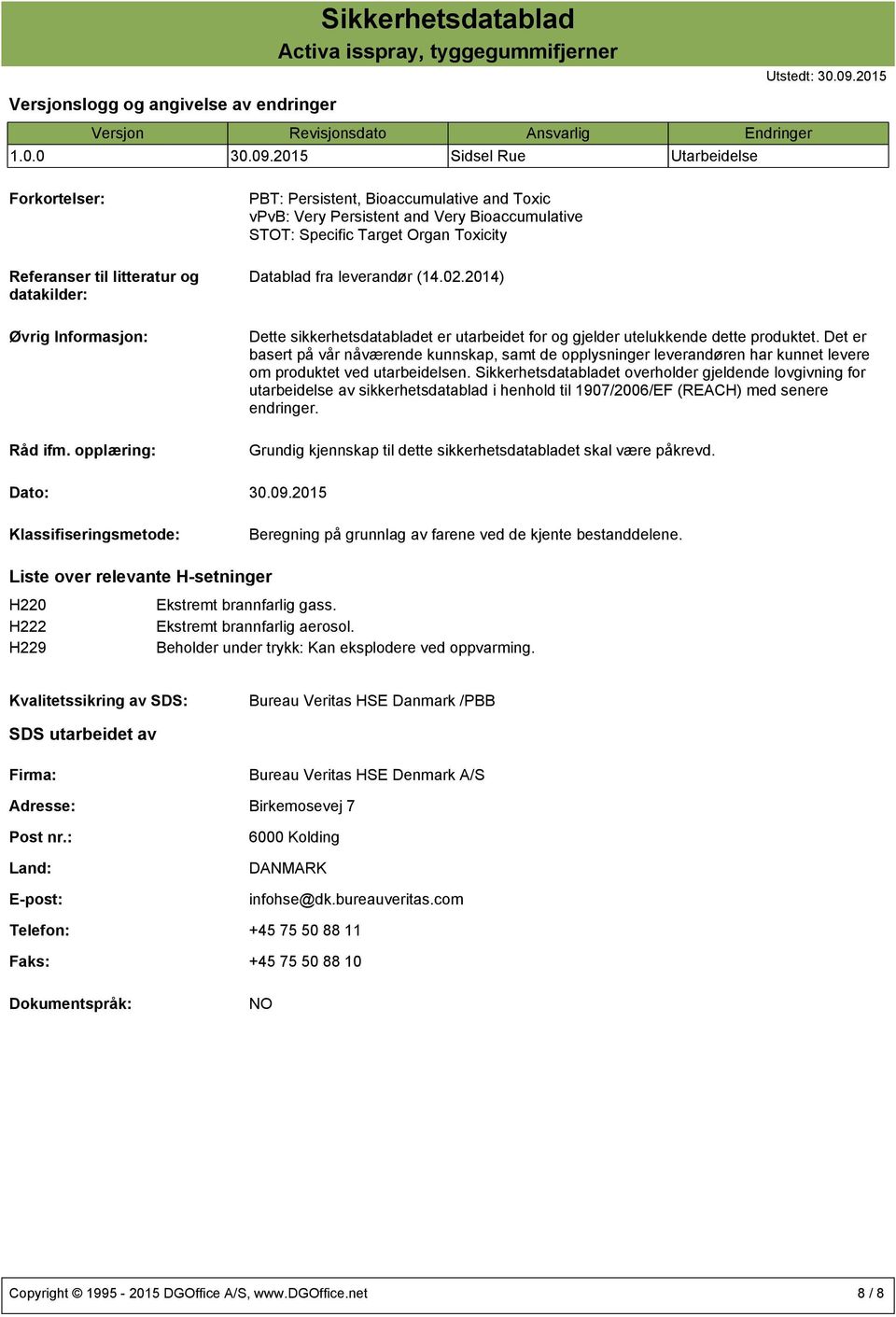 Sikkerhetsdatablad
Activa isspray, tyggegummifjerner

Utstedt: 30.09.2015

Versjonslogg og angivelse av endringer

| Versjon | Revisjonsdato | Ansvarlig | Endringer |
|---|---|---|---|
| 1.0.0 | 30.09.2015 | Sidsel Rue | Utarbeidelse |

Forkortelser:

PBT: Persistent, Bioaccumulative and Toxic
vPvB: Very Persistent and Very Bioaccumulative
STOT: Specific Target Organ Toxicity

Referanser til litteratur og datakilder:

Datablad fra leverandør (14.02.2014)

Øvrig Informasjon:

Dette sikkerhetsdatabladet er utarbeidet for og gjelder utelukkende dette produktet. Det er basert på vår nåværende kunnskap, samt de opplysninger leverandøren har kunnet levere om produktet ved utarbeidelsen. Sikkerhetsdatabladet overholder gjeldende lovgivning for utarbeidelse av sikkerhetsdatablad i henhold til 1907/2006/EF (REACH) med senere endringer.

Råd ifm. opplæring:

Grundig kjennskap til dette sikkerhetsdatabladet skal være påkrevd.

Dato:

30.09.2015

Klassifiseringsmetode:

Beregning på grunnlag av farene ved de kjente bestanddelene.

Liste over relevante H-setninger

H220 Ekstremt brannfarlig gass.
H222 Ekstremt brannfarlig aerosol.
H229 Beholder under trykk: Kan eksplodere ved oppvarming.

Kvalitetssikring av SDS:

Bureau Veritas HSE Danmark /PBB

SDS utarbeidet av

Firma: Bureau Veritas HSE Denmark A/S

Adresse: Birkemosevej 7

Post nr.: 6000 Kolding

Land: DANMARK

E-post: infohse@dk.bureauveritas.com

Telefon: +45 75 50 88 11

Faks: +45 75 50 88 10

Dokumentspråk: NO

Copyright © 1995 - 2015 DGOffice A/S, www.DGOffice.net 8 / 8